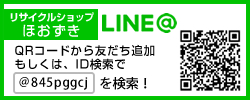 リサイクルショップ
ほおずき

LINE@

QRコードから友だち追加
もしくは、ID検索で
@845pggcj を検索！